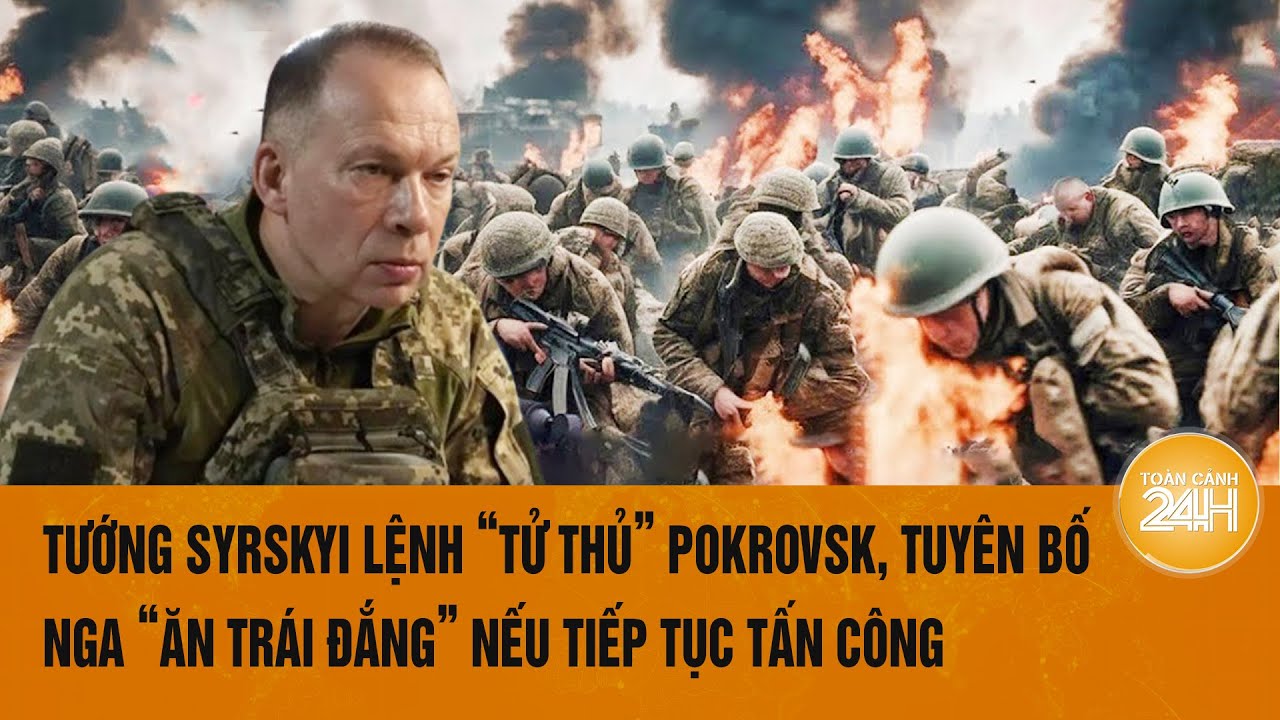 TOÀN CẢNH 24H

TƯỚNG SYRSKYI LỆNH “TỬ THỦ” POKROVSK, TUYÊN BỐ NGA “ĂN TRÁI ĐẮNG” NẾU TIẾP TỤC TẤN CÔNG